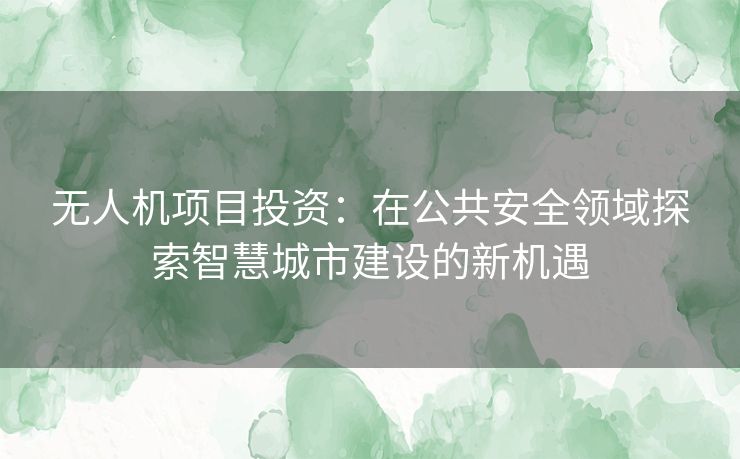 无人机项目投资：在公共安全领域探索智慧城市建设的新机遇